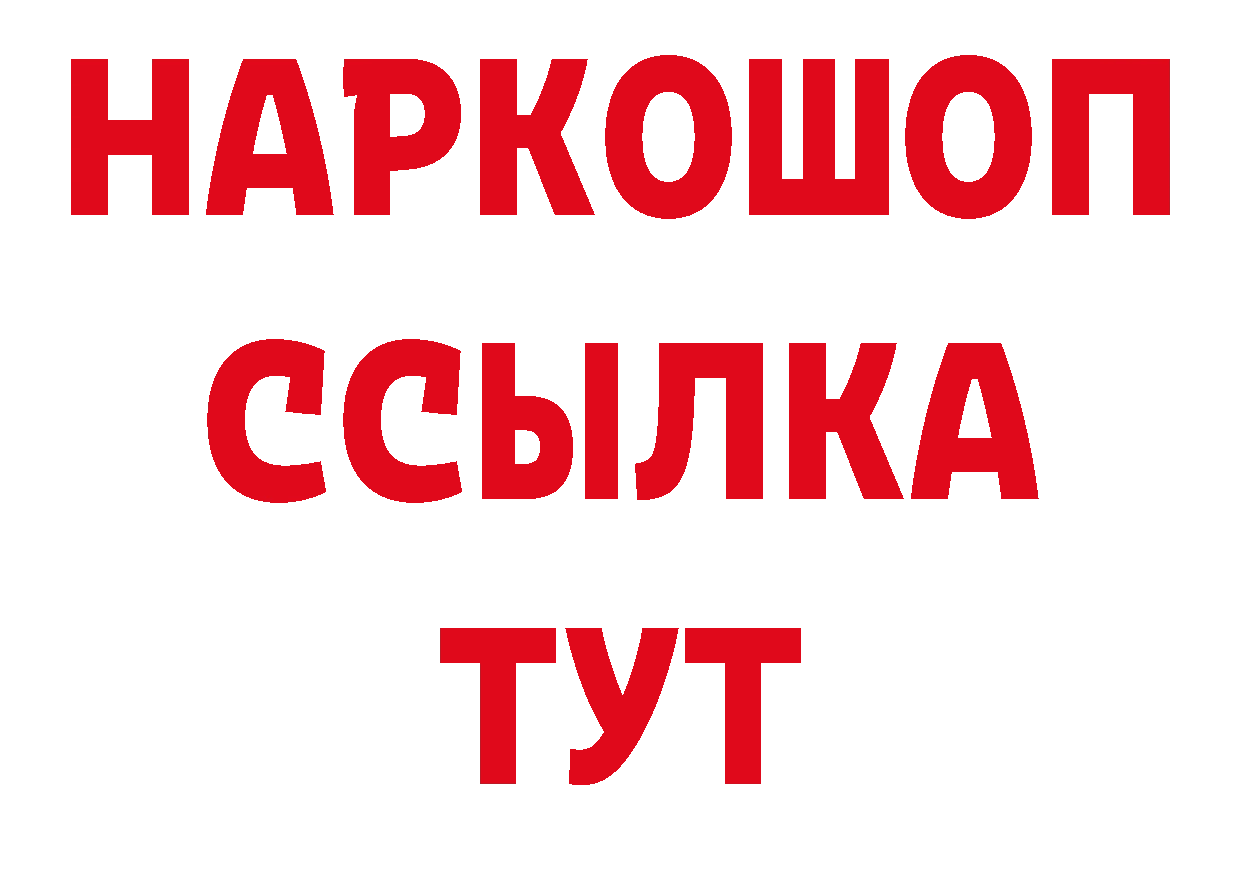 НАРКОШОП
ССЫЛКА
ТУТ